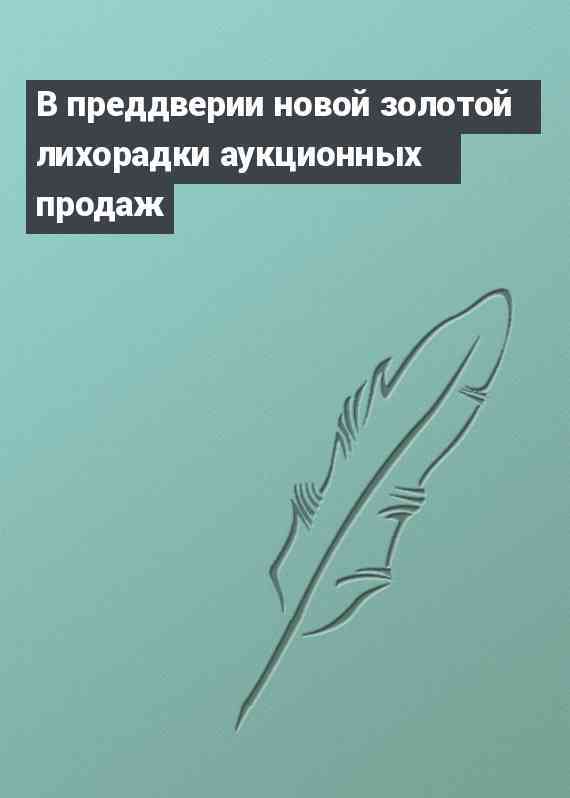 В преддверии новой золотой лихорадки аукционных продаж